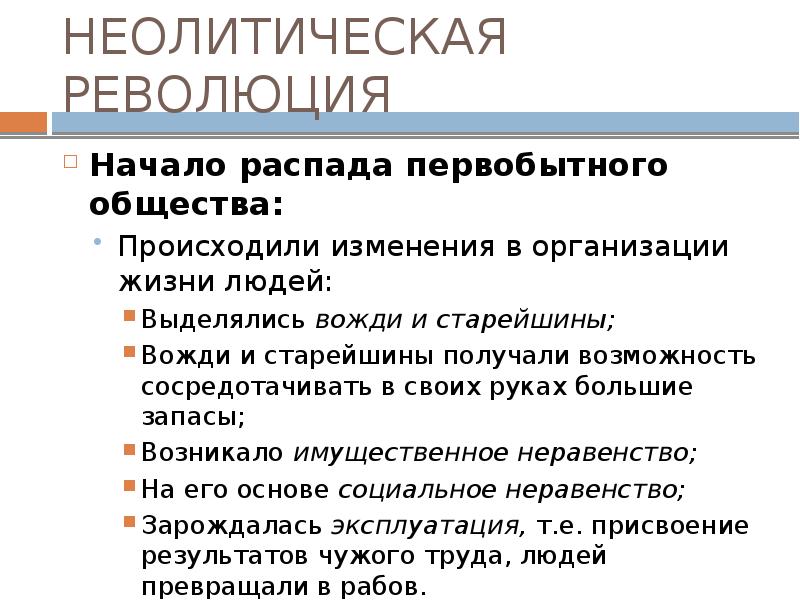 НЕОЛИТИЧЕСКАЯ РЕВОЛЮЦИЯ

Начало распада первобытного общества:

Происходили изменения в организации жизни людей:

Выделялись вожди и старейшины;

Вожди и старейшины получали возможность сосредотачивать в своих руках большие запасы;

Возникало имущественное неравенство;

На его основе социальное неравенство;

Зарождалась эксплуатация, т.е. присвоение результатов чужого труда, людей превращали в рабов.